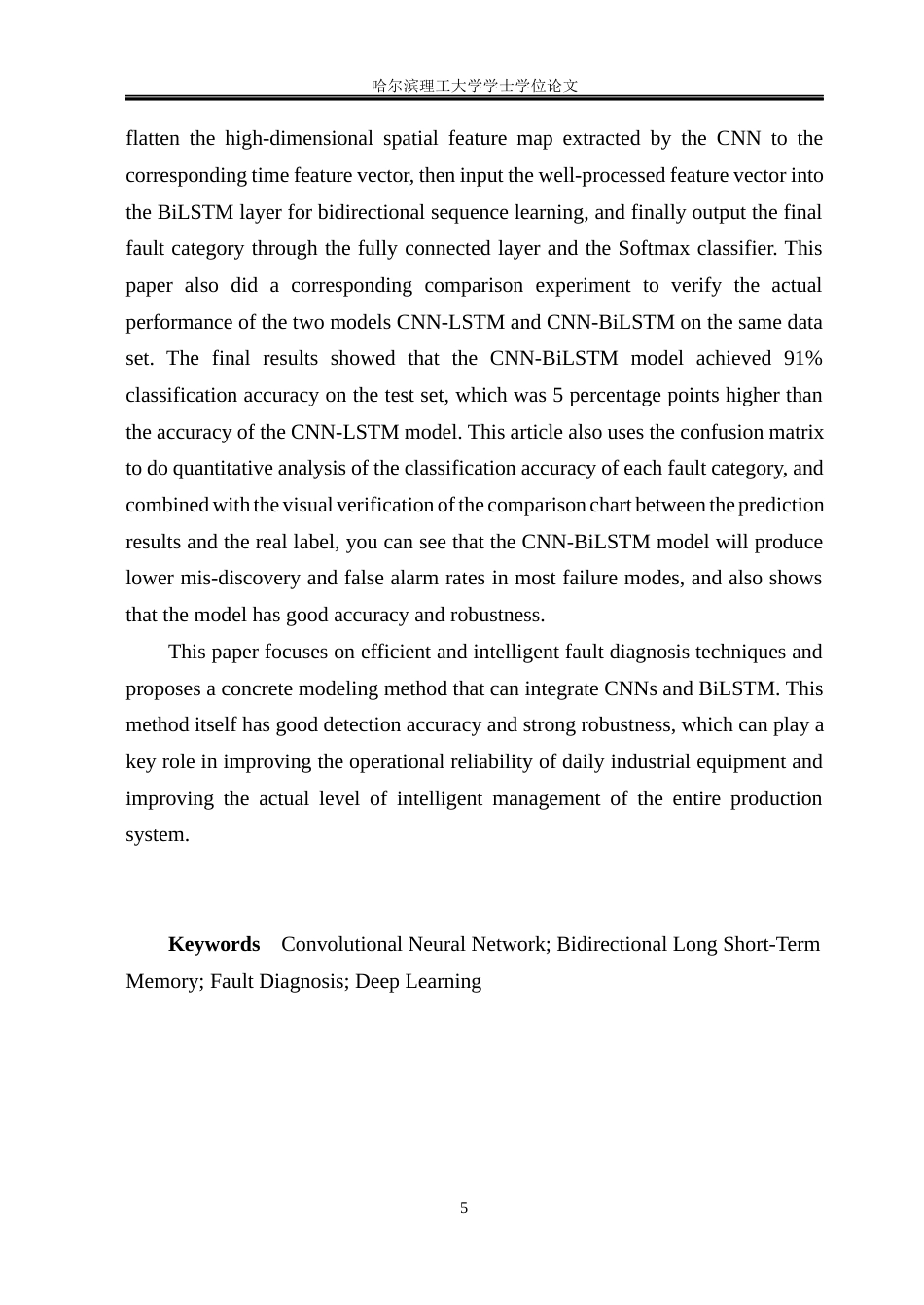 哈尔滨理工大学学士学位论文

flatten the high-dimensional spatial feature map extracted by the CNN to the corresponding time feature vector, then input the well-processed feature vector into the BiLSTM layer for bidirectional sequence learning, and finally output the final fault category through the fully connected layer and the Softmax classifier. This paper also did a corresponding comparison experiment to verify the actual performance of the two models CNN-LSTM and CNN-BiLSTM on the same data set. The final results showed that the CNN-BiLSTM model achieved 91% classification accuracy on the test set, which was 5 percentage points higher than the accuracy of the CNN-LSTM model. This article also uses the confusion matrix to do quantitative analysis of the classification accuracy of each fault category, and combined with the visual verification of the comparison chart between the prediction results and the real label, you can see that the CNN-BiLSTM model will produce lower mis-discovery and false alarm rates in most failure modes, and also shows that the model has good accuracy and robustness.

This paper focuses on efficient and intelligent fault diagnosis techniques and proposes a concrete modeling method that can integrate CNNs and BiLSTM. This method itself has good detection accuracy and strong robustness, which can play a key role in improving the operational reliability of daily industrial equipment and improving the actual level of intelligent management of the entire production system.

Keywords Convolutional Neural Network; Bidirectional Long Short-Term Memory; Fault Diagnosis; Deep Learning

5